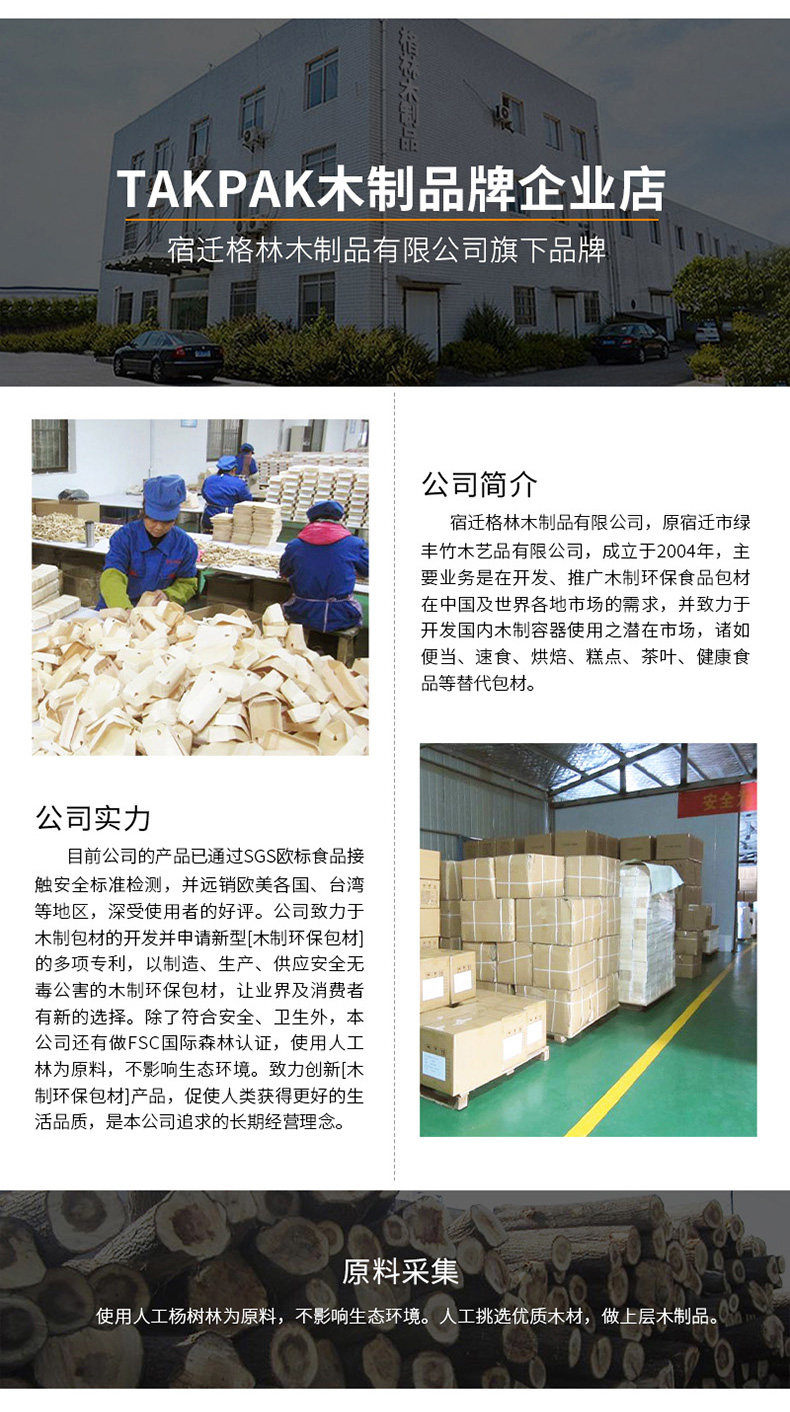 TAKPAK木制品牌企业店

宿迁格林木制品有限公司旗下品牌

公司简介

宿迁格林木制品有限公司，原宿迁市绿丰竹木艺品有限公司，成立于2004年，主要业务是在开发、推广木制环保食品包材在中国及世界各地市场的需求，并致力于开发国内木制容器使用之潜在市场，诸如便当、速食、烘焙、糕点、茶叶、健康食品等替代包材。

公司实力

目前公司的产品已通过SGS欧标食品接触安全标准检测，并远销欧美各国、台湾等地区，深受使用者的好评。公司致力于木制包材的开发并申请新型[木制环保包材]的多项专利，以制造、生产、供应安全无毒公害的木制环保包材，让业界及消费者有新的选择。除了符合安全、卫生外，本公司还有做FSC国际森林认证，使用人工林为原料，不影响生态环境。致力创新[木制环保包材]产品，促使人类获得更好的生活品质，是本公司追求的长期经营理念。

原料采集

使用人工杨树林为原料，不影响生态环境。人工挑选优质木材，做上层木制品。